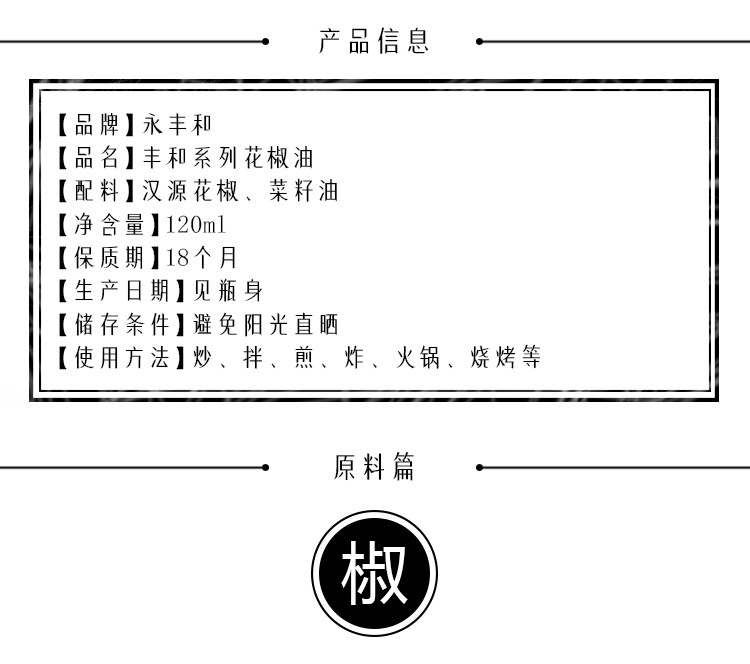 产品信息

【品牌】永丰和
【品名】丰和系列花椒油
【配料】汉源花椒、菜籽油
【净含量】120ml
【保质期】18个月
【生产日期】见瓶身
【储存条件】避免阳光直晒
【使用方法】炒、拌、煎、炸、火锅、烧烤等

原料篇

椒